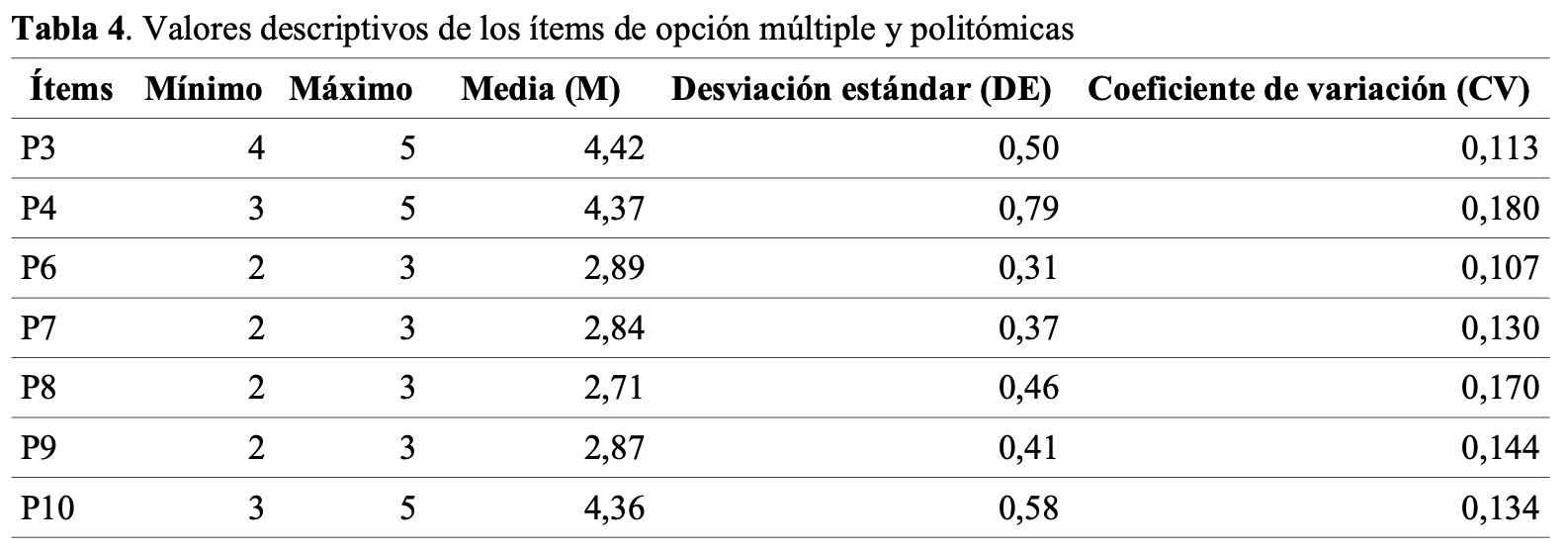 Tabla 4. Valores descriptivos de los ítems de opción múltiple y politómicas

| Ítems | Mínimo | Máximo | Media (M) | Desviación estándar (DE) | Coeficiente de variación (CV) |
|---|---|---|---|---|---|
| P3 | 4 | 5 | 4,42 | 0,50 | 0,113 |
| P4 | 3 | 5 | 4,37 | 0,79 | 0,180 |
| P6 | 2 | 3 | 2,89 | 0,31 | 0,107 |
| P7 | 2 | 3 | 2,84 | 0,37 | 0,130 |
| P8 | 2 | 3 | 2,71 | 0,46 | 0,170 |
| P9 | 2 | 3 | 2,87 | 0,41 | 0,144 |
| P10 | 3 | 5 | 4,36 | 0,58 | 0,134 |